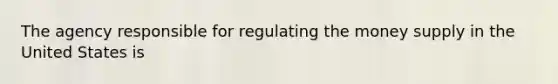 The agency responsible for regulating the money supply in the United States is